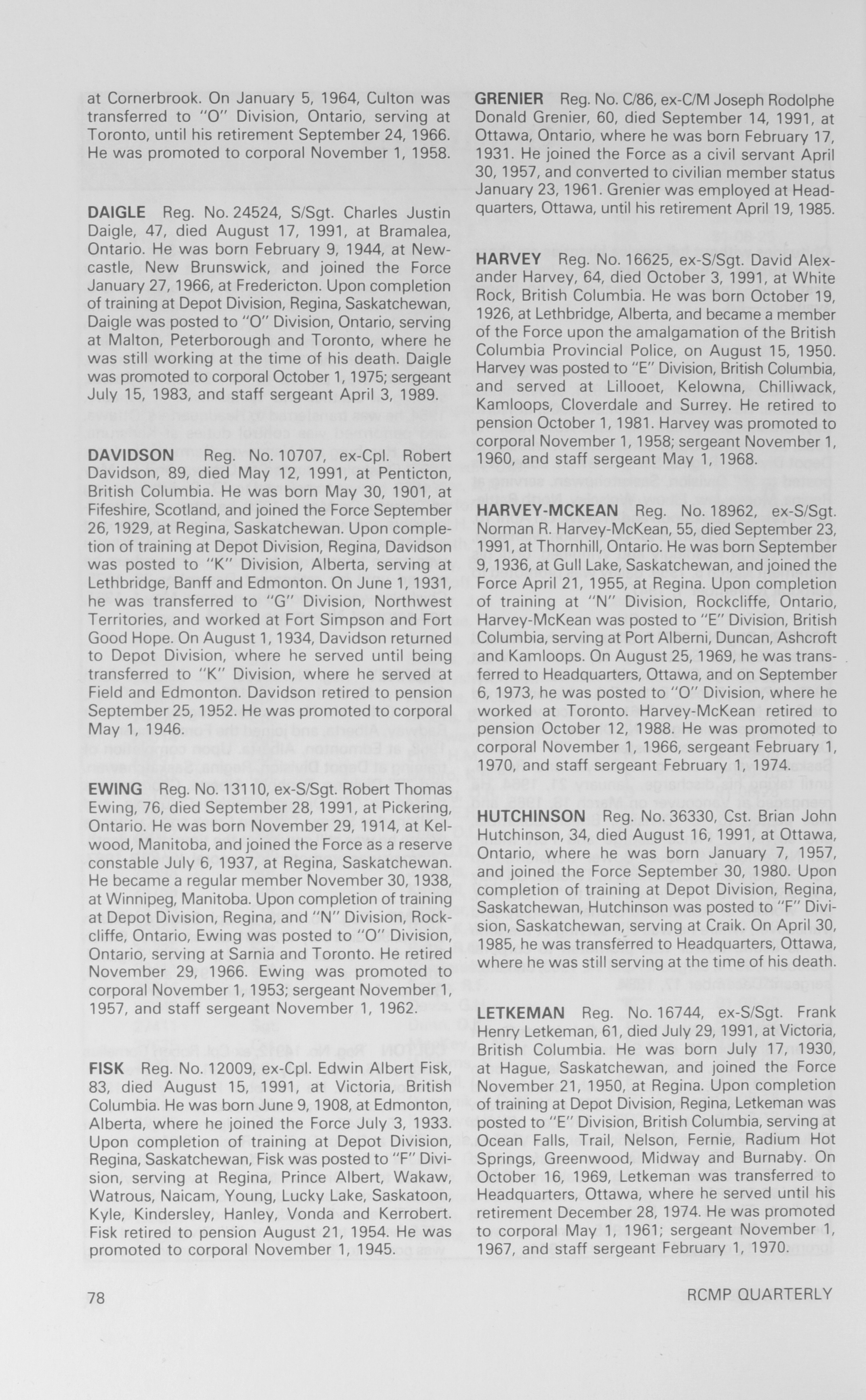 at Cornerbrook. On January 5, 1964, Culton was transferred to "O" Division, Ontario, serving at Toronto, until his retirement September 24, 1966. He was promoted to corporal November 1, 1958.

DAIGLE Reg. No. 24524, S/Sgt. Charles Justin Daigle, 47, died August 17, 1991, at Bramalea, Ontario. He was born February 9, 1944, at Newcastle, New Brunswick, and joined the Force January 27, 1966, at Fredericton. Upon completion of training at Depot Division, Regina, Saskatchewan, Daigle was posted to "O" Division, Ontario, serving at Malton, Peterborough and Toronto, where he was still working at the time of his death. Daigle was promoted to corporal October 1, 1975; sergeant July 15, 1983, and staff sergeant April 3, 1989.

DAVIDSON Reg. No. 10707, ex-Cpl. Robert Davidson, 89, died May 12, 1991, at Penticton, British Columbia. He was born May 30, 1901, at Fifeshire, Scotland, and joined the Force September 26, 1929, at Regina, Saskatchewan. Upon completion of training at Depot Division, Regina, Davidson was posted to "K" Division, Alberta, serving at Lethbridge, Banff and Edmonton. On June 1, 1931, he was transferred to "G" Division, Northwest Territories, and worked at Fort Simpson and Fort Good Hope. On August 1, 1934, Davidson returned to Depot Division, where he served until being transferred to "K" Division, where he served at Field and Edmonton. Davidson retired to pension September 25, 1952. He was promoted to corporal May 1, 1946.

EWING Reg. No. 13110, ex-S/Sgt. Robert Thomas Ewing, 76, died September 28, 1991, at Pickering, Ontario. He was born November 29, 1914, at Kelwood, Manitoba, and joined the Force as a reserve constable July 6, 1937, at Regina, Saskatchewan. He became a regular member November 30, 1938, at Winnipeg, Manitoba. Upon completion of training at Depot Division, Regina, and "N" Division, Rockcliffe, Ontario, Ewing was posted to "O" Division, Ontario, serving at Sarnia and Toronto. He retired November 29, 1966. Ewing was promoted to corporal November 1, 1953; sergeant November 1, 1957, and staff sergeant November 1, 1962.

FISK Reg. No. 12009, ex-Cpl. Edwin Albert Fisk, 83, died August 15, 1991, at Victoria, British Columbia. He was born June 9, 1908, at Edmonton, Alberta, where he joined the Force July 3, 1933. Upon completion of training at Depot Division, Regina, Saskatchewan, Fisk was posted to "F" Division, serving at Regina, Prince Albert, Wakaw, Watrous, Naicam, Young, Lucky Lake, Saskatoon, Kyle, Kindersley, Hanley, Vonda and Kerrobert. Fisk retired to pension August 21, 1954. He was promoted to corporal November 1, 1945.

GRENIER Reg. No. C/86, ex-C/M Joseph Rodolphe Donald Grenier, 60, died September 14, 1991, at Ottawa, Ontario, where he was born February 17, 1931. He joined the Force as a civil servant April 30, 1957, and converted to civilian member status January 23, 1961. Grenier was employed at Headquarters, Ottawa, until his retirement April 19, 1985.

HARVEY Reg. No. 16625, ex-S/Sgt. David Alexander Harvey, 64, died October 3, 1991, at White Rock, British Columbia. He was born October 19, 1926, at Lethbridge, Alberta, and became a member of the Force upon the amalgamation of the British Columbia Provincial Police, on August 15, 1950. Harvey was posted to "E" Division, British Columbia, and served at Lillooet, Kelowna, Chilliwack, Kamloops, Cloverdale and Surrey. He retired to pension October 1, 1981. Harvey was promoted to corporal November 1, 1958; sergeant November 1, 1960, and staff sergeant May 1, 1968.

HARVEY-MCKEAN Reg. No. 18962, ex-S/Sgt. Norman R. Harvey-McKean, 55, died September 23, 1991, at Thornhill, Ontario. He was born September 9, 1936, at Gull Lake, Saskatchewan, and joined the Force April 21, 1955, at Regina. Upon completion of training at "N" Division, Rockcliffe, Ontario, Harvey-McKean was posted to "E" Division, British Columbia, serving at Port Alberni, Duncan, Ashcroft and Kamloops. On August 25, 1969, he was transferred to Headquarters, Ottawa, and on September 6, 1973, he was posted to "O" Division, where he worked at Toronto. Harvey-McKean retired to pension October 12, 1988. He was promoted to corporal November 1, 1966, sergeant February 1, 1970, and staff sergeant February 1, 1974.

HUTCHINSON Reg. No. 36330, Cst. Brian John Hutchinson, 34, died August 16, 1991, at Ottawa, Ontario, where he was born January 7, 1957, and joined the Force September 30, 1980. Upon completion of training at Depot Division, Regina, Saskatchewan, Hutchinson was posted to "F" Division, Saskatchewan, serving at Craik. On April 30, 1985, he was transferred to Headquarters, Ottawa, where he was still serving at the time of his death.

LETKEMAN Reg. No. 16744, ex-S/Sgt. Frank Henry Letkeman, 61, died July 29, 1991, at Victoria, British Columbia. He was born July 17, 1930, at Hague, Saskatchewan, and joined the Force November 21, 1950, at Regina. Upon completion of training at Depot Division, Regina, Letkeman was posted to "E" Division, British Columbia, serving at Ocean Falls, Trail, Nelson, Fernie, Radium Hot Springs, Greenwood, Midway and Burnaby. On October 16, 1969, Letkeman was transferred to Headquarters, Ottawa, where he served until his retirement December 28, 1974. He was promoted to corporal May 1, 1961; sergeant November 1, 1967, and staff sergeant February 1, 1970.

78 RCMP QUARTERLY